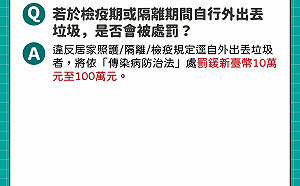 Q 若於檢疫期或隔離期間自行外出丟垃圾，是否會被處罰？

A 違反居家照護/隔離/檢疫規定逕自外出丟垃圾者，將依「傳染病防治法」處罰鍰新臺幣10萬元至100萬元。